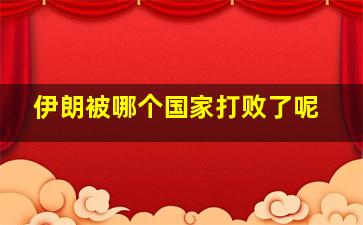 伊朗被哪个国家打败了呢